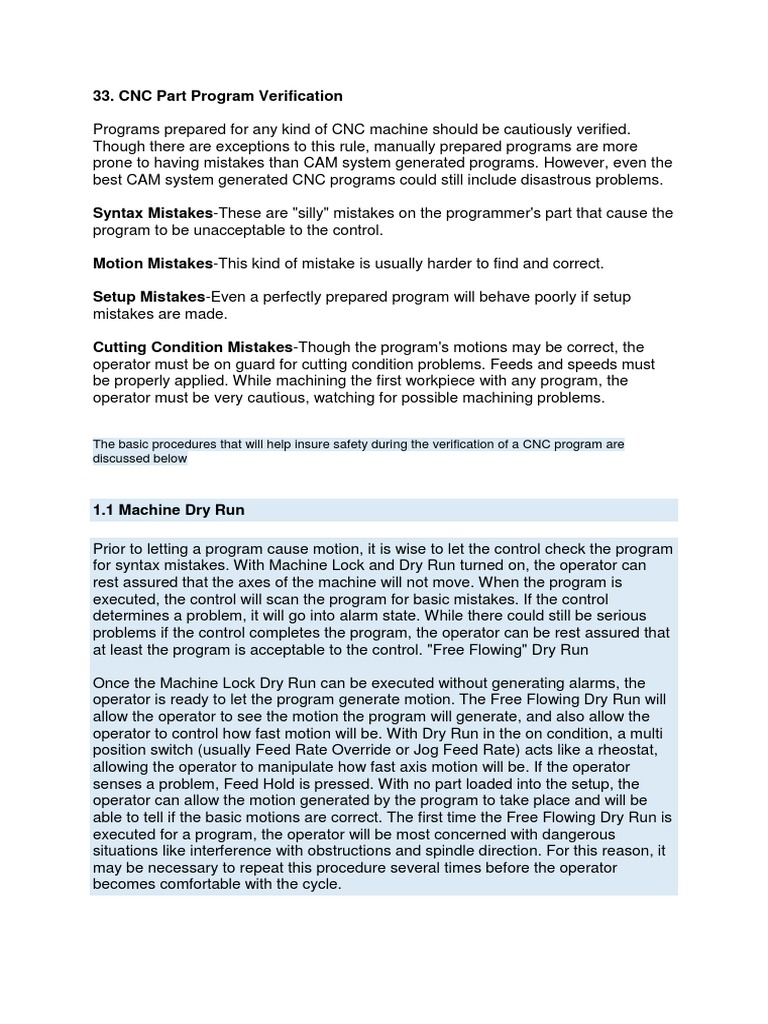 33. CNC Part Program Verification

Programs prepared for any kind of CNC machine should be cautiously verified. Though there are exceptions to this rule, manually prepared programs are more prone to having mistakes than CAM system generated programs. However, even the best CAM system generated CNC programs could still include disastrous problems.

Syntax Mistakes-These are "silly" mistakes on the programmer's part that cause the program to be unacceptable to the control.

Motion Mistakes-This kind of mistake is usually harder to find and correct.

Setup Mistakes-Even a perfectly prepared program will behave poorly if setup mistakes are made.

Cutting Condition Mistakes-Though the program's motions may be correct, the operator must be on guard for cutting condition problems. Feeds and speeds must be properly applied. While machining the first workpiece with any program, the operator must be very cautious, watching for possible machining problems.

The basic procedures that will help insure safety during the verification of a CNC program are discussed below

1.1 Machine Dry Run

Prior to letting a program cause motion, it is wise to let the control check the program for syntax mistakes. With Machine Lock and Dry Run turned on, the operator can rest assured that the axes of the machine will not move. When the program is executed, the control will scan the program for basic mistakes. If the control determines a problem, it will go into alarm state. While there could still be serious problems if the control completes the program, the operator can be rest assured that at least the program is acceptable to the control. "Free Flowing" Dry Run

Once the Machine Lock Dry Run can be executed without generating alarms, the operator is ready to let the program generate motion. The Free Flowing Dry Run will allow the operator to see the motion the program will generate, and also allow the operator to control how fast motion will be. With Dry Run in the on condition, a multi position switch (usually Feed Rate Override or Jog Feed Rate) acts like a rheostat, allowing the operator to manipulate how fast axis motion will be. If the operator senses a problem, Feed Hold is pressed. With no part loaded into the setup, the operator can allow the motion generated by the program to take place and will be able to tell if the basic motions are correct. The first time the Free Flowing Dry Run is executed for a program, the operator will be most concerned with dangerous situations like interference with obstructions and spindle direction. For this reason, it may be necessary to repeat this procedure several times before the operator becomes comfortable with the cycle.